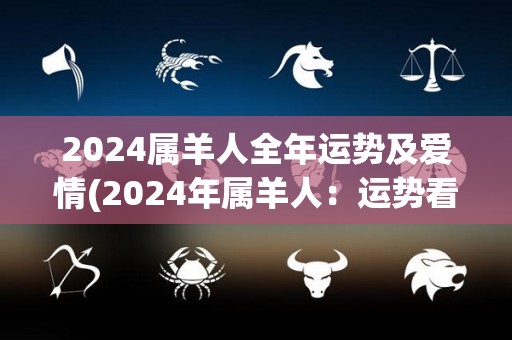 2024属羊人全年运势及爱情(2024年属羊人：运势看